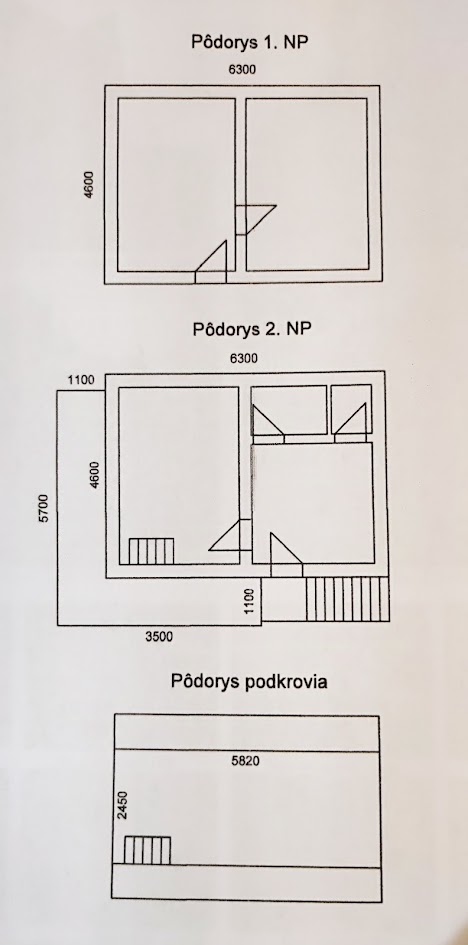 Pôdorys 1. NP

6300

4600

Pôdorys 2. NP

6300

1100

4600

5700

1100

3500

Pôdorys podkrovia

5820

2450